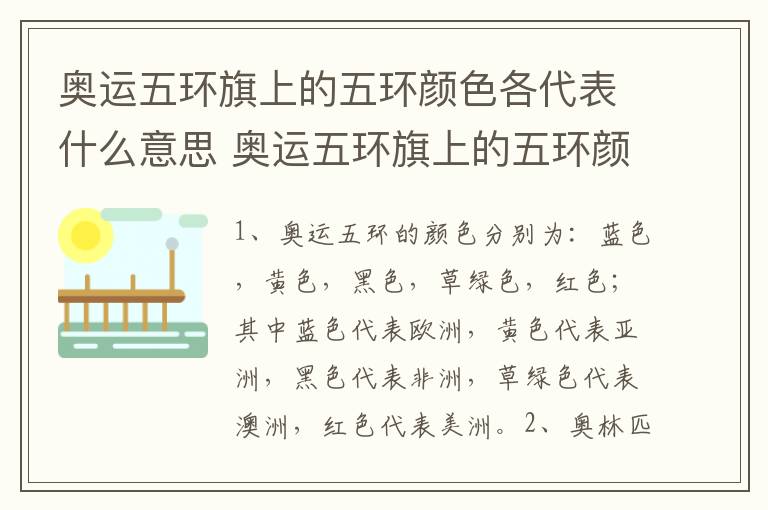 奥运五环旗上的五环颜色各代表什么意思 奥运五环旗上的五环颜

1、奥运五环的颜色分别为：蓝色，黄色，黑色，草绿色，红色；其中蓝色代表欧洲，黄色代表亚洲，黑色代表非洲，草绿色代表澳洲，红色代表美洲。2、奥林匹